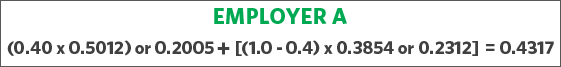 EMPLOYER A

(0.40 x 0.5012) or 0.2005 + [(1.0 - 0.4) x 0.3854 or 0.2312] = 0.4317